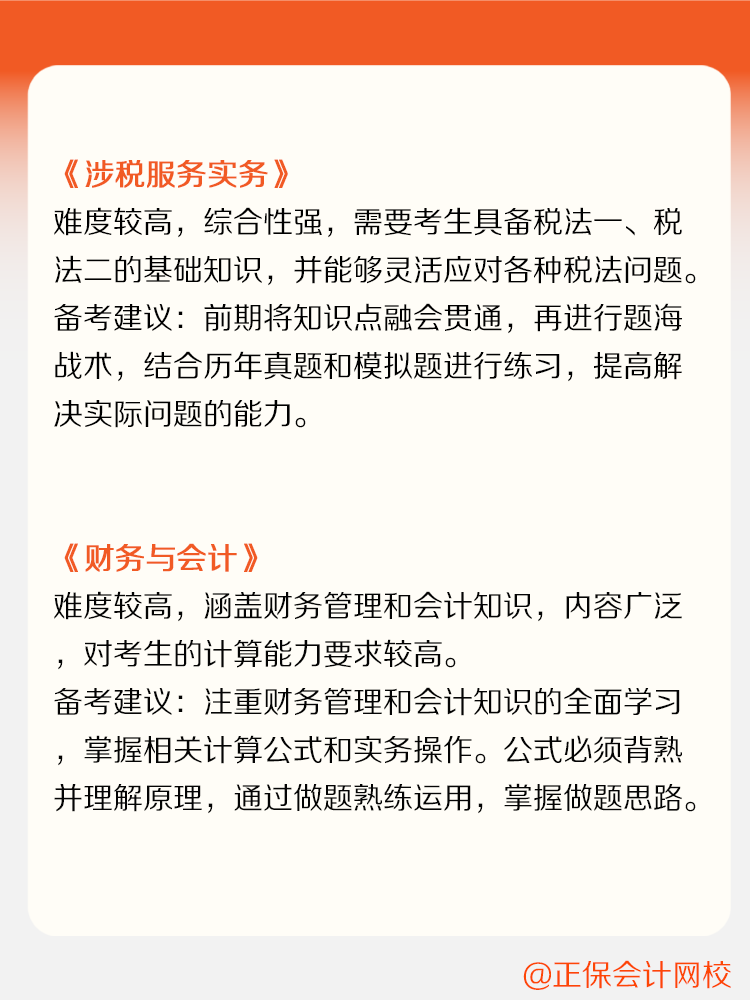 《涉税服务实务》
难度较高，综合性强，需要考生具备税法一、税法二的基础知识，并能够灵活应对各种税法问题。
备考建议：前期将知识点融会贯通，再进行题海战术，结合历年真题和模拟题进行练习，提高解决实际问题的能力。

《财务与会计》
难度较高，涵盖财务管理和会计知识，内容广泛，对考生的计算能力要求较高。
备考建议：注重财务管理和会计知识的全面学习，掌握相关计算公式和实务操作。公式必须背熟并理解原理，通过做题熟练运用，掌握做题思路。

@正保会计网校